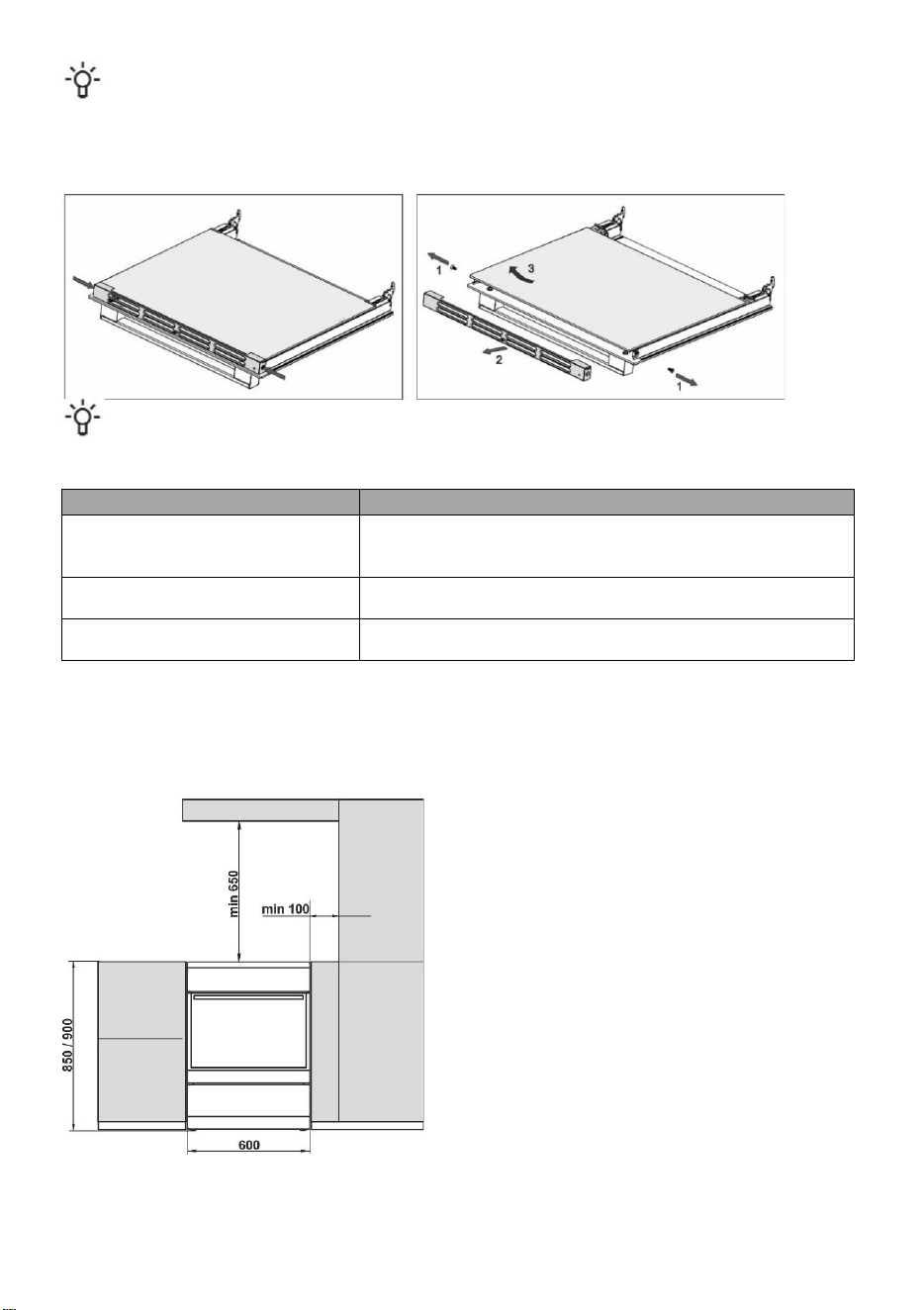 1

3

2

1

min 650

min 100

850 / 900

600